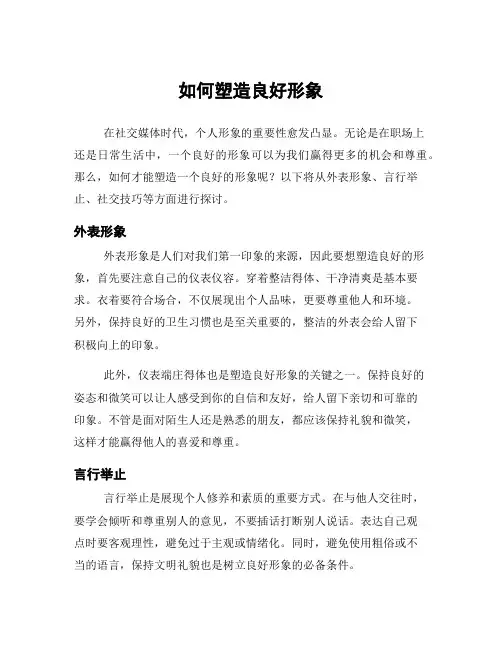 如何塑造良好形象

在社交媒体时代，个人形象的重要性愈发凸显。无论是在职场上还是日常生活中，一个良好的形象可以为我们赢得更多的机会和尊重。那么，如何才能塑造一个良好的形象呢？以下将从外表形象、言行举止、社交技巧等方面进行探讨。

外表形象

外表形象是人们对我们第一印象的来源，因此要想塑造良好的形象，首先要注意自己的仪表仪容。穿着整洁得体、干净清爽是基本要求。衣着要符合场合，不仅展现出个人品味，更要尊重他人和环境。另外，保持良好的卫生习惯也是至关重要的，整洁的外表会给人留下积极向上的印象。

此外，仪表端庄得体也是塑造良好形象的关键之一。保持良好的姿态和微笑可以让人感受到你的自信和友好，给人留下亲切和可靠的印象。不管是面对陌生人还是熟悉的朋友，都应该保持礼貌和微笑，这样才能赢得他人的喜爱和尊重。

言行举止

言行举止是展现个人修养和素质的重要方式。在与他人交往时，要学会倾听和尊重别人的意见，不要插话打断别人说话。表达自己观点时要客观理性，避免过于主观或情绪化。同时，避免使用粗俗或不当的语言，保持文明礼貌也是树立良好形象的必备条件。